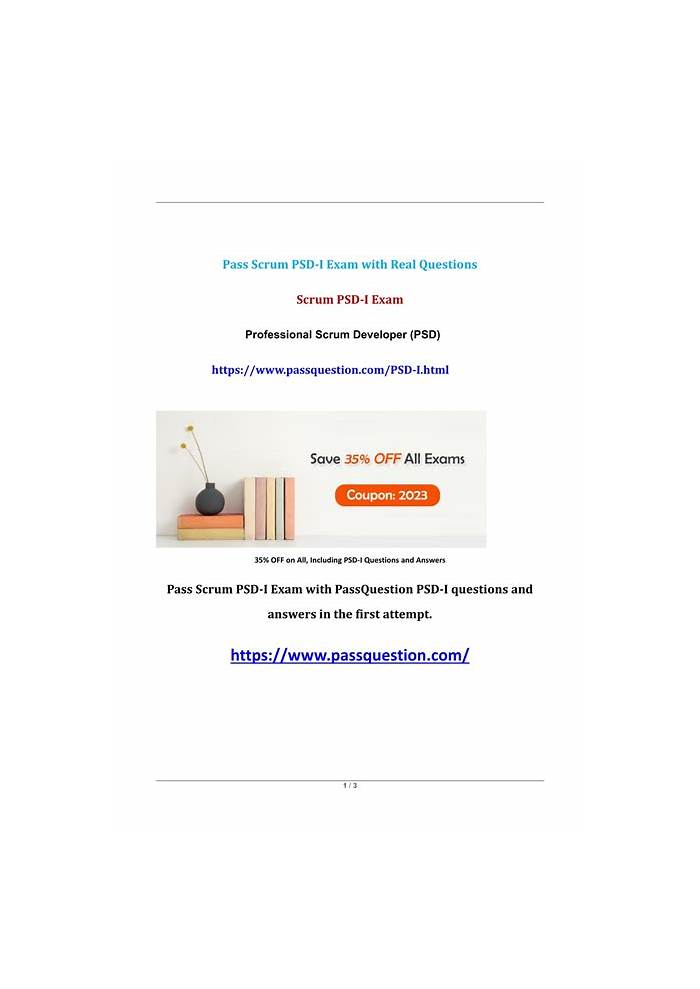 Pass Scrum PSD-I Exam with Real Questions

Scrum PSD-I Exam

Professional Scrum Developer (PSD)

https://www.passquestion.com/PSD-I.html

Save 35% OFF All Exams

Coupon: 2023

35% OFF on All, Including PSD-I Questions and Answers

Pass Scrum PSD-I Exam with PassQuestion PSD-I questions and answers in the first attempt.

https://www.passquestion.com/

1 / 3